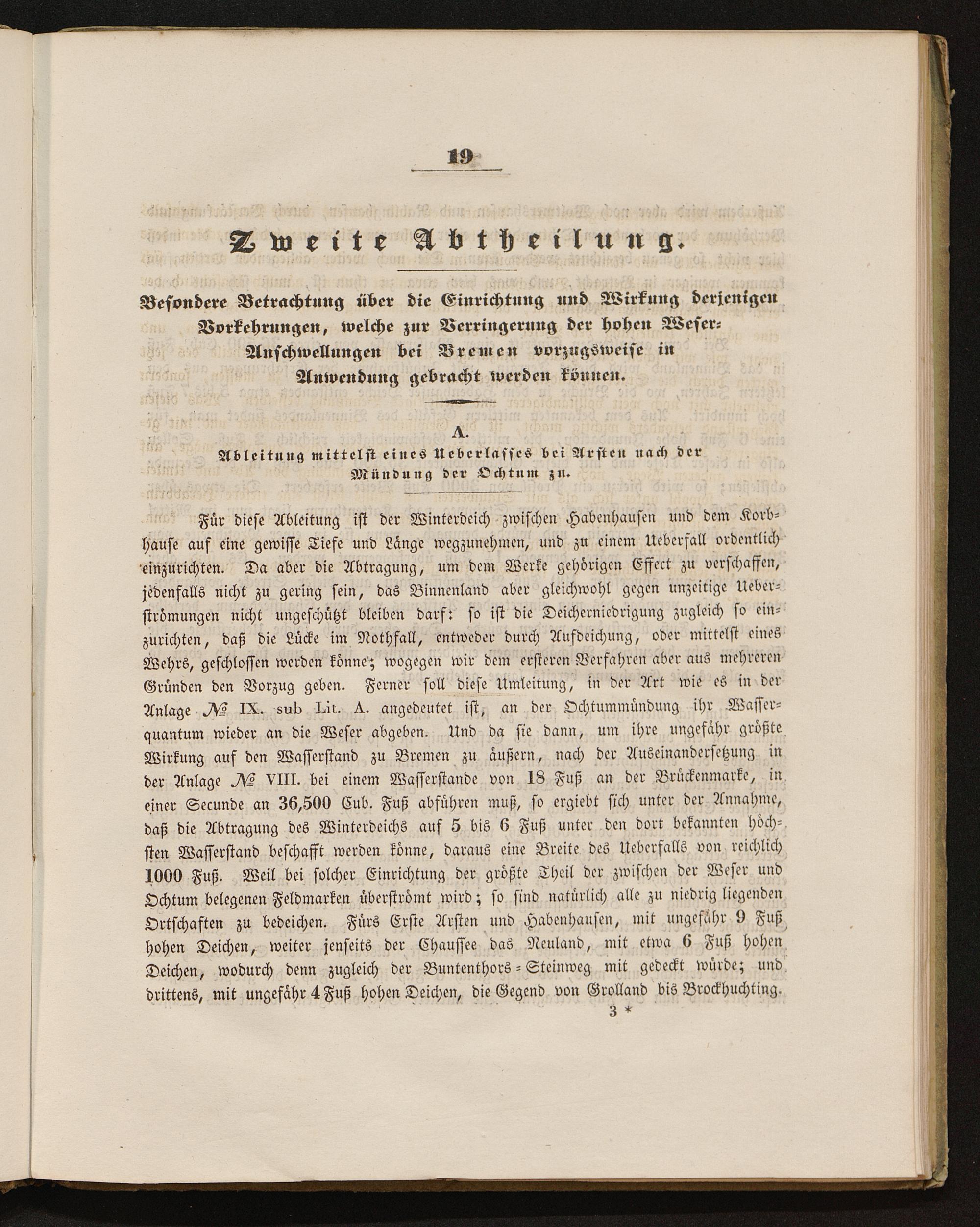 19

Zweite Abtheilung.

Besondere Betrachtung über die Einrichtung und Wirkung derjenigen Vorkehrungen, welche zur Verringerung der hohen Weser-Anschwellungen bei Bremen vorzugsweise in Anwendung gebracht werden können.

A.

Ableitung mittelst eines Ueberlasses bei Arsten nach der Mündung der Ochtum zu.

Für diese Ableitung ist der Winterdeich zwischen Habenhausen und dem Korbhause auf eine gewisse Tiefe und Länge wegzunehmen, und zu einem Ueberfall ordentlich einzurichten. Da aber die Abtragung, um dem Werke gehörigen Effect zu verschaffen, jedenfalls nicht zu gering sein, das Binnenland aber gleichwohl gegen unzeitige Ueberströmungen nicht ungeschützt bleiben darf: so ist die Deicherniedrigung zugleich so einzurichten, daß die Lücke im Nothfall, entweder durch Aufdeichung, oder mittelst eines Wehrs, geschlossen werden könne; wogegen wir dem ersteren Verfahren aber aus mehreren Gründen den Vorzug geben. Ferner soll diese Umleitung, in der Art wie es in der Anlage № IX. sub Lit. A. angedeutet ist, an der Ochtummündung ihr Wasserquantum wieder an die Weser abgeben. Und da sie dann, um ihre ungefähr größte Wirkung auf den Wasserstand zu Bremen zu äußern, nach der Auseinandersetzung in der Anlage № VIII. bei einem Wasserstande von 18 Fuß an der Brückenmarke, in einer Secunde an 36,500 Cub. Fuß abführen muß, so ergiebt sich unter der Annahme, daß die Abtragung des Winterdeichs auf 5 bis 6 Fuß unter den dort bekannten höchsten Wasserstand beschafft werden könne, daraus eine Breite des Ueberfalls von reichlich 1000 Fuß. Weil bei solcher Einrichtung der größte Theil der zwischen der Weser und Ochtum belegenen Feldmarken überströmt wird; so sind natürlich alle zu niedrig liegenden Ortschaften zu bedeichen. Fürs Erste Arsten und Habenhausen, mit ungefähr 9 Fuß hohen Deichen, weiter jenseits der Chaussee das Neuland, mit etwa 6 Fuß hohen Deichen, wodurch denn zugleich der Buntenthors-Steinweg mit gedeckt würde; und drittens, mit ungefähr 4 Fuß hohen Deichen, die Gegend von Grolland bis Brockhuchting.

3 *